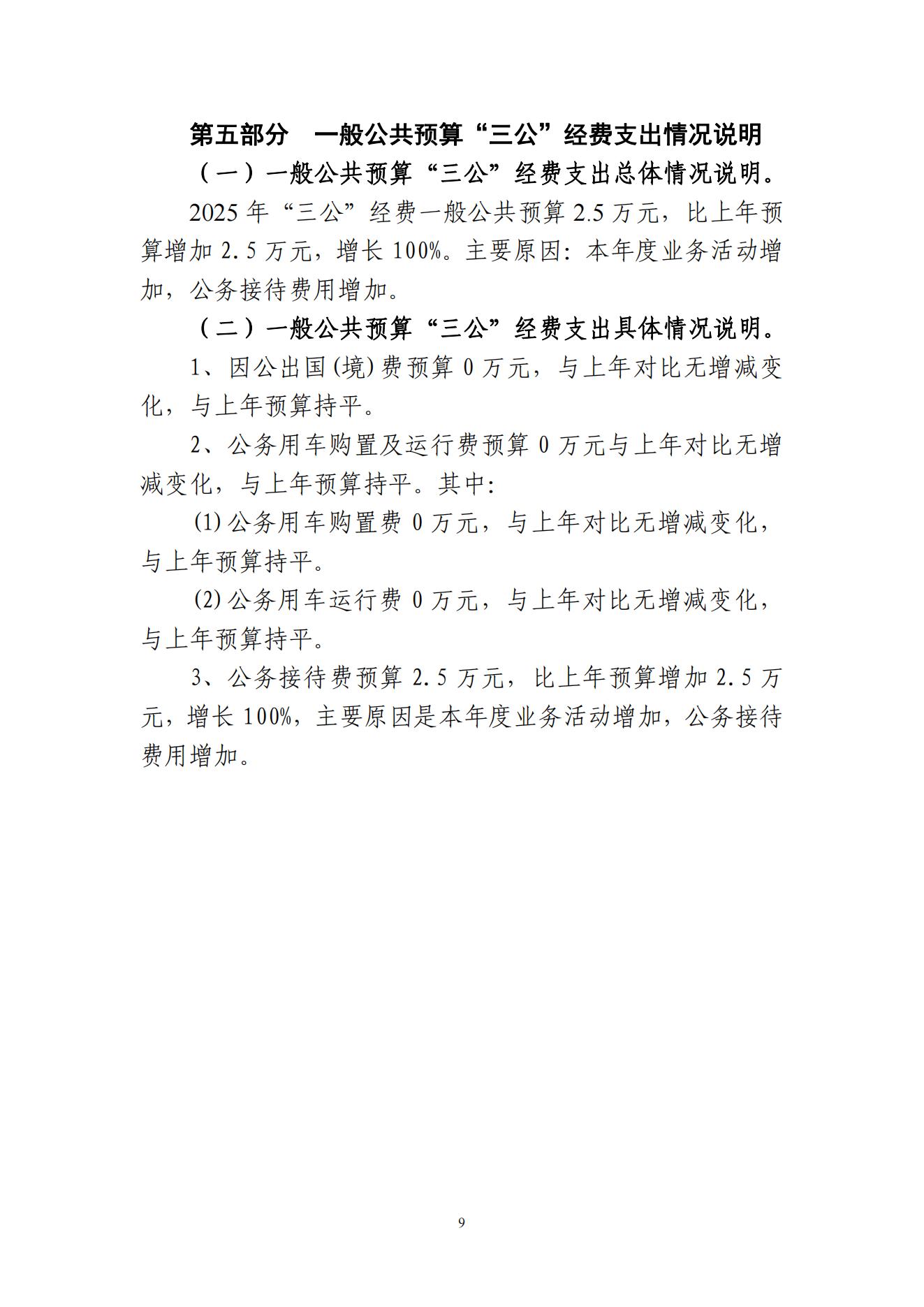 第五部分　一般公共预算“三公”经费支出情况说明

（一）一般公共预算“三公”经费支出总体情况说明。

2025 年“三公”经费一般公共预算 2.5 万元，比上年预算增加 2.5 万元，增长 100%。主要原因：本年度业务活动增加，公务接待费用增加。

（二）一般公共预算“三公”经费支出具体情况说明。

1、因公出国(境)费预算 0 万元，与上年对比无增减变化，与上年预算持平。

2、公务用车购置及运行费预算 0 万元与上年对比无增减变化，与上年预算持平。其中：

(1)公务用车购置费 0 万元，与上年对比无增减变化，与上年预算持平。

(2)公务用车运行费 0 万元，与上年对比无增减变化，与上年预算持平。

3、公务接待费预算 2.5 万元，比上年预算增加 2.5 万元，增长 100%，主要原因是本年度业务活动增加，公务接待费用增加。

9